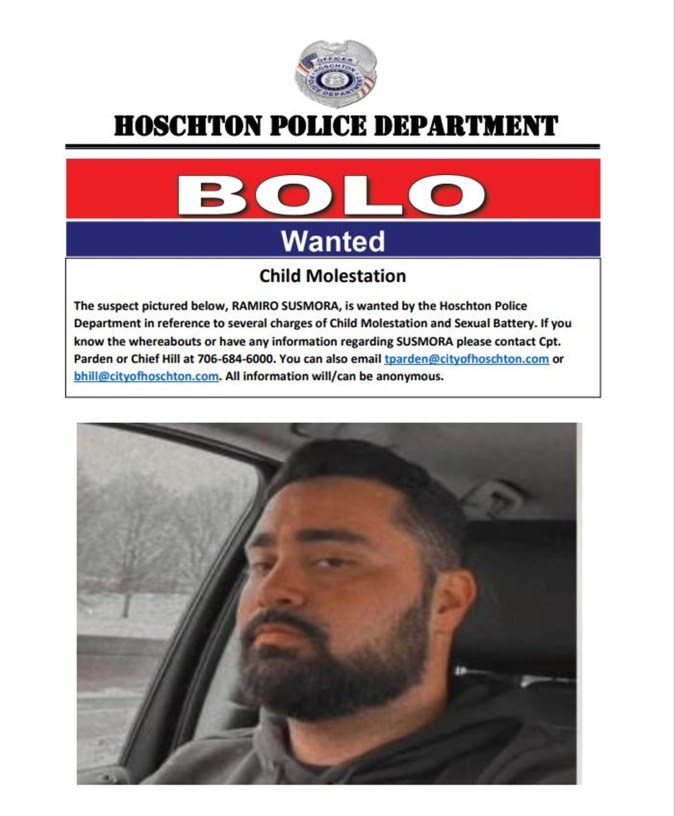 OFFICER
HOSCHTON POLICE DEPARTMENT

HOSCHTON POLICE DEPARTMENT

BOLO

Wanted

Child Molestation

The suspect pictured below, RAMIRO SUSMORA, is wanted by the Hoschton Police Department in reference to several charges of Child Molestation and Sexual Battery. If you know the whereabouts or have any information regarding SUSMORA please contact Cpt. Parden or Chief Hill at 706-684-6000. You can also email tparden@cityofhoschton.com or bhill@cityofhoschton.com. All information will/can be anonymous.